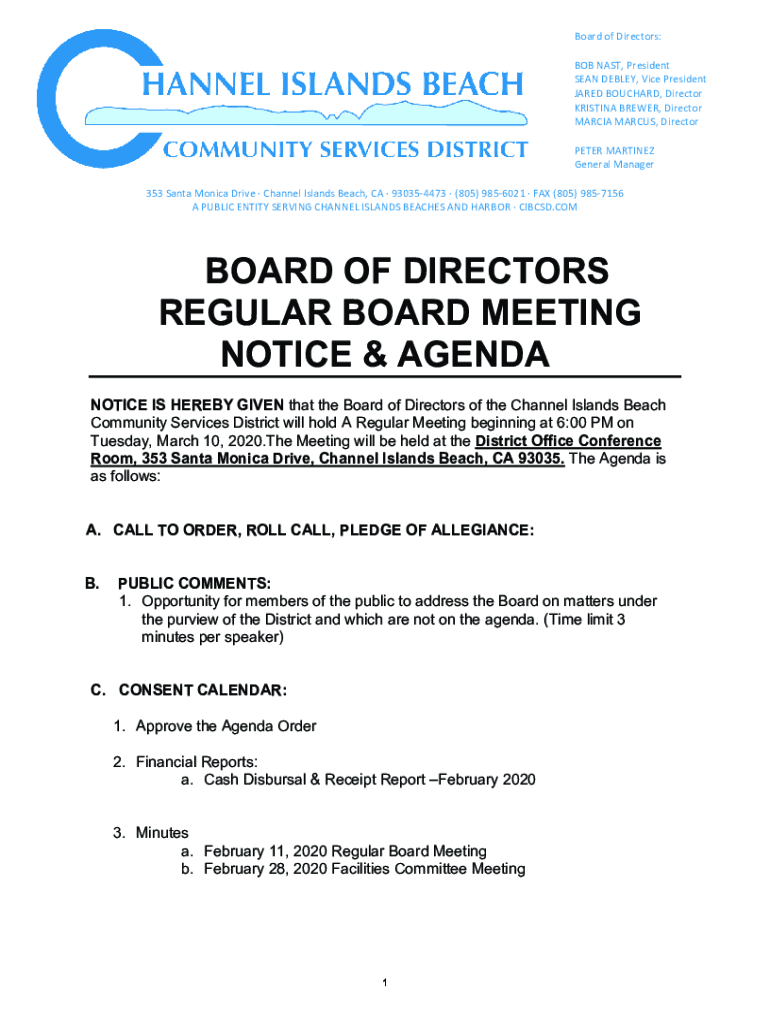 CHANNEL ISLANDS BEACH
COMMUNITY SERVICES DISTRICT

Board of Directors:

BOB NAST, President
SEAN DEBLEY, Vice President
JARED BOUCHARD, Director
KRISTINA BREWER, Director
MARCIA MARCUS, Director

PETER MARTINEZ
General Manager

353 Santa Monica Drive · Channel Islands Beach, CA · 93035-4473 · (805) 985-6021 · FAX (805) 985-7156
A PUBLIC ENTITY SERVING CHANNEL ISLANDS BEACHES AND HARBOR · CIBCSD.COM

BOARD OF DIRECTORS
REGULAR BOARD MEETING
NOTICE & AGENDA

NOTICE IS HEREBY GIVEN that the Board of Directors of the Channel Islands Beach Community Services District will hold A Regular Meeting beginning at 6:00 PM on Tuesday, March 10, 2020.The Meeting will be held at the District Office Conference Room, 353 Santa Monica Drive, Channel Islands Beach, CA 93035. The Agenda is as follows:

A. CALL TO ORDER, ROLL CALL, PLEDGE OF ALLEGIANCE:

B. PUBLIC COMMENTS:
1. Opportunity for members of the public to address the Board on matters under the purview of the District and which are not on the agenda. (Time limit 3 minutes per speaker)

C. CONSENT CALENDAR:

1. Approve the Agenda Order

2. Financial Reports:
a. Cash Disbursal & Receipt Report –February 2020

3. Minutes
a. February 11, 2020 Regular Board Meeting
b. February 28, 2020 Facilities Committee Meeting

1